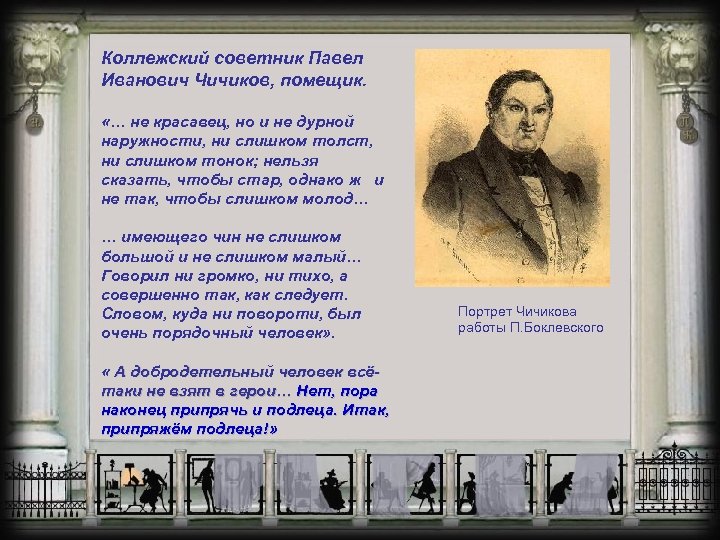 Коллежский советник Павел Иванович Чичиков, помещик.

«… не красавец, но и не дурной наружности, ни слишком толст, ни слишком тонок; нельзя сказать, чтобы стар, однако ж и не так, чтобы слишком молод…

… имеющего чин не слишком большой и не слишком малый… Говорил ни громко, ни тихо, а совершенно так, как следует. Словом, куда ни повороти, был очень порядочный человек».

« А добродетельный человек всё-таки не взят в герои… Нет, пора наконец припрячь и подлеца. Итак, припряжём подлеца!»

Портрет Чичикова работы П.Боклевского